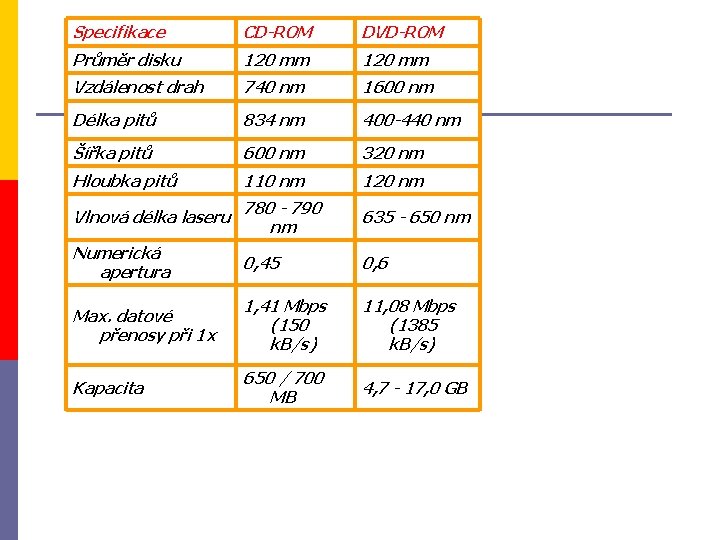 | Specifikace | CD-ROM | DVD-ROM |
|---|---|---|
| Průměr disku | 120 mm | 120 mm |
| Vzdálenost drah | 740 nm | 1600 nm |
| Délka pitů | 834 nm | 400-440 nm |
| Šířka pitů | 600 nm | 320 nm |
| Hloubka pitů | 110 nm | 120 nm |
| Vlnová délka laseru | 780 - 790 nm | 635 - 650 nm |
| Numerická apertura | 0,45 | 0,6 |
| Max. datové přenosy při 1x | 1,41 Mbps (150 kB/s) | 11,08 Mbps (1385 kB/s) |
| Kapacita | 650 / 700 MB | 4,7 - 17,0 GB |